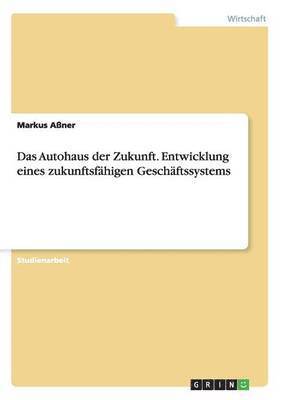 Wirtschaft

Markus Aßner

Das Autohaus der Zukunft. Entwicklung eines zukunftsfähigen Geschäftssystems

Studienarbeit

GRIN